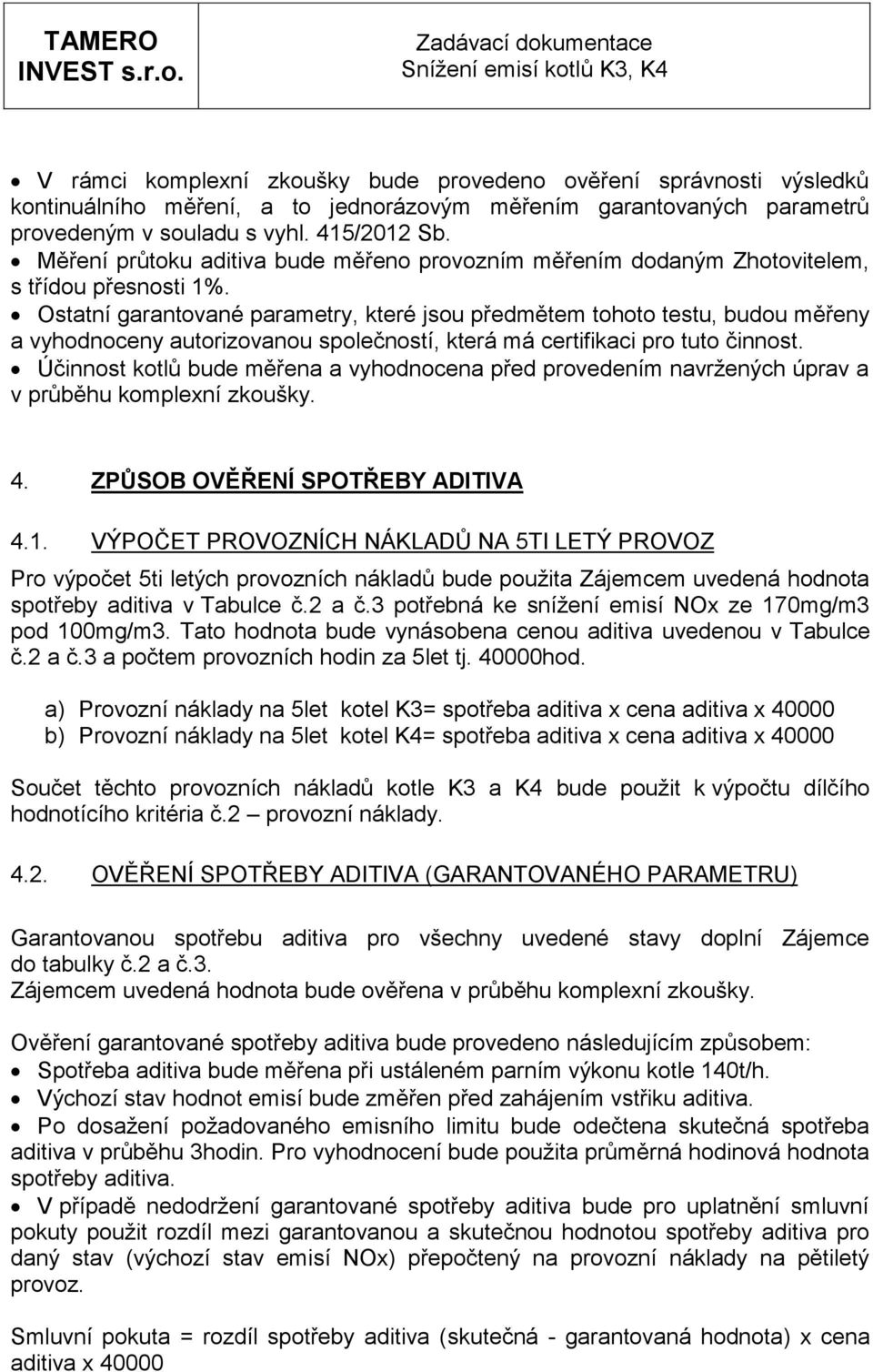 TAMERO INVEST s.r.o.

Zadávací dokumentace
Snížení emisí kotlů K3, K4

• V rámci komplexní zkoušky bude provedeno ověření správnosti výsledků kontinuálního měření, a to jednorázovým měřením garantovaných parametrů provedeným v souladu s vyhl. 415/2012 Sb.
• Měření průtoku aditiva bude měřeno provozním měřením dodaným Zhotovitelem, s třídou přesnosti 1%.
• Ostatní garantované parametry, které jsou předmětem tohoto testu, budou měřeny a vyhodnoceny autorizovanou společností, která má certifikaci pro tuto činnost.
• Účinnost kotlů bude měřena a vyhodnocena před provedením navržených úprav a v průběhu komplexní zkoušky.

4. ZPŮSOB OVĚŘENÍ SPOTŘEBY ADITIVA

4.1. VÝPOČET PROVOZNÍCH NÁKLADŮ NA 5TI LETÝ PROVOZ

Pro výpočet 5ti letých provozních nákladů bude použita Zájemcem uvedená hodnota spotřeby aditiva v Tabulce č.2 a č.3 potřebná ke snížení emisí NOx ze 170mg/m3 pod 100mg/m3. Tato hodnota bude vynásobena cenou aditiva uvedenou v Tabulce č.2 a č.3 a počtem provozních hodin za 5let tj. 40000hod.

a) Provozní náklady na 5let kotel K3= spotřeba aditiva x cena aditiva x 40000
b) Provozní náklady na 5let kotel K4= spotřeba aditiva x cena aditiva x 40000

Součet těchto provozních nákladů kotle K3 a K4 bude použit k výpočtu dílčího hodnotícího kritéria č.2 – provozní náklady.

4.2. OVĚŘENÍ SPOTŘEBY ADITIVA (GARANTOVANÉHO PARAMETRU)

Garantovanou spotřebu aditiva pro všechny uvedené stavy doplní Zájemce do tabulky č.2 a č.3.
Zájemcem uvedená hodnota bude ověřena v průběhu komplexní zkoušky.

Ověření garantované spotřeby aditiva bude provedeno následujícím způsobem:
• Spotřeba aditiva bude měřena při ustáleném parním výkonu kotle 140t/h.
• Výchozí stav hodnot emisí bude změřen před zahájením vstřiku aditiva.
• Po dosažení požadovaného emisního limitu bude odečtena skutečná spotřeba aditiva v průběhu 3hodin. Pro vyhodnocení bude použita průměrná hodinová hodnota spotřeby aditiva.
• V případě nedodržení garantované spotřeby aditiva bude pro uplatnění smluvní pokuty použit rozdíl mezi garantovanou a skutečnou hodnotou spotřeby aditiva pro daný stav (výchozí stav emisí NOx) přepočtený na provozní náklady na pětiletý provoz.

Smluvní pokuta = rozdíl spotřeby aditiva (skutečná - garantovaná hodnota) x cena aditiva x 40000